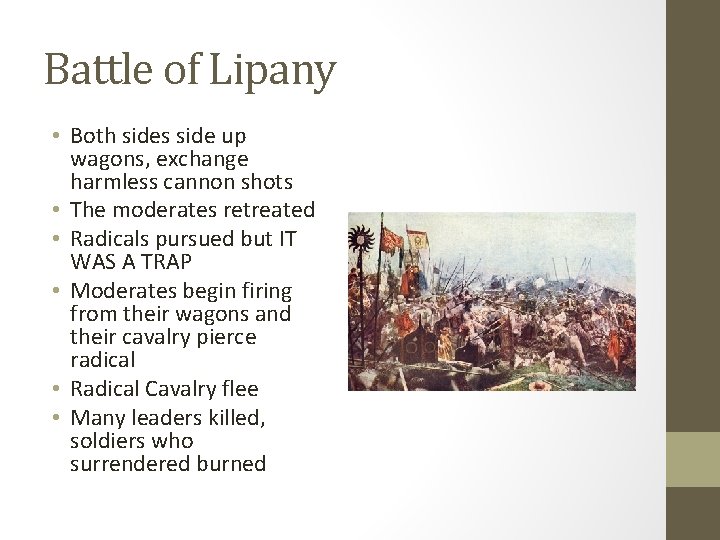 Battle of Lipany

• Both sides side up wagons, exchange harmless cannon shots
• The moderates retreated
• Radicals pursued but IT WAS A TRAP
• Moderates begin firing from their wagons and their cavalry pierce radical
• Radical Cavalry flee
• Many leaders killed, soldiers who surrendered burned